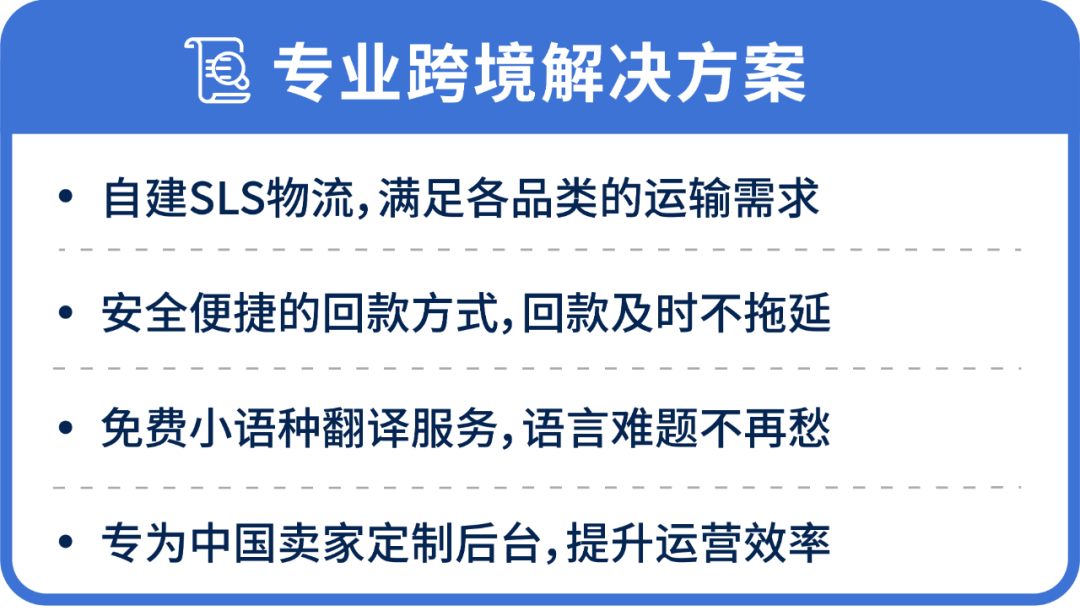 专业跨境解决方案

• 自建SLS物流，满足各品类的运输需求

• 安全便捷的回款方式，回款及时不拖延

• 免费小语种翻译服务，语言难题不再愁

• 专为中国卖家定制后台，提升运营效率